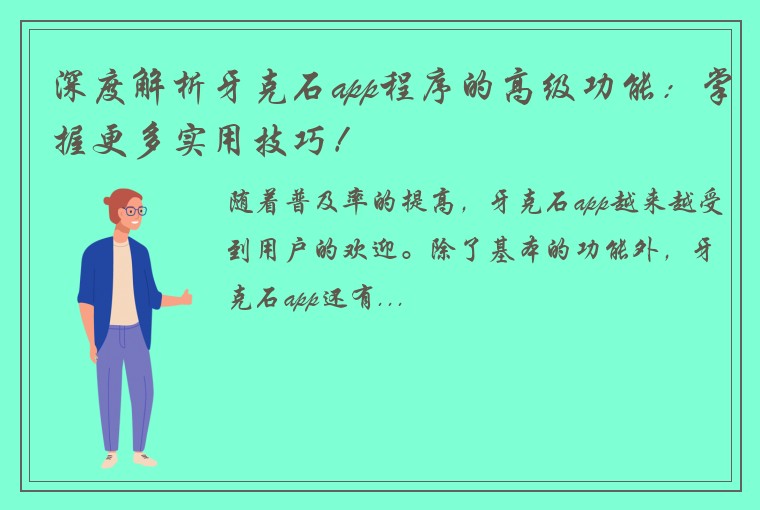 深度解析牙克石app程序的高级功能：掌握更多实用技巧！

随着普及率的提高，牙克石app越来越受到用户的欢迎。除了基本的功能外，牙克石app还有...